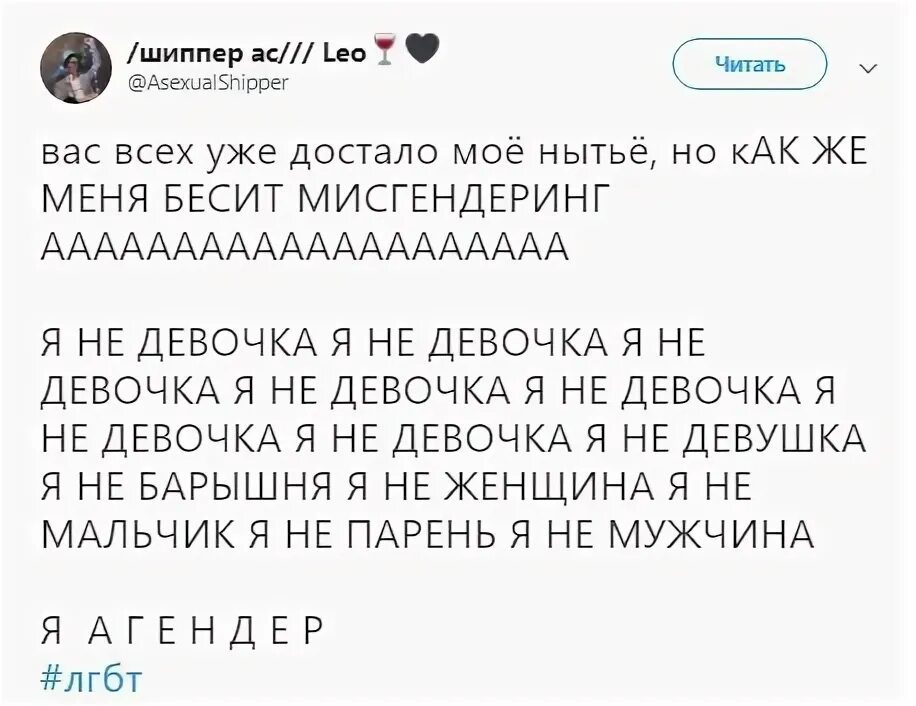 /шиппер ас/// Leo 🍷🖤
@AsexualShipper

Читать

вас всех уже достало моё нытьё, но кАК ЖЕ МЕНЯ БЕСИТ МИСГЕНДЕРИНГ АААААААААААААААААААА

Я НЕ ДЕВОЧКА Я НЕ ДЕВОЧКА Я НЕ ДЕВОЧКА Я НЕ ДЕВОЧКА Я НЕ ДЕВОЧКА Я НЕ ДЕВОЧКА Я НЕ ДЕВОЧКА Я НЕ ДЕВУШКА Я НЕ БАРЫШНЯ Я НЕ ЖЕНЩИНА Я НЕ МАЛЬЧИК Я НЕ ПАРЕНЬ Я НЕ МУЖЧИНА

Я А Г Е Н Д Е Р
#лгбт